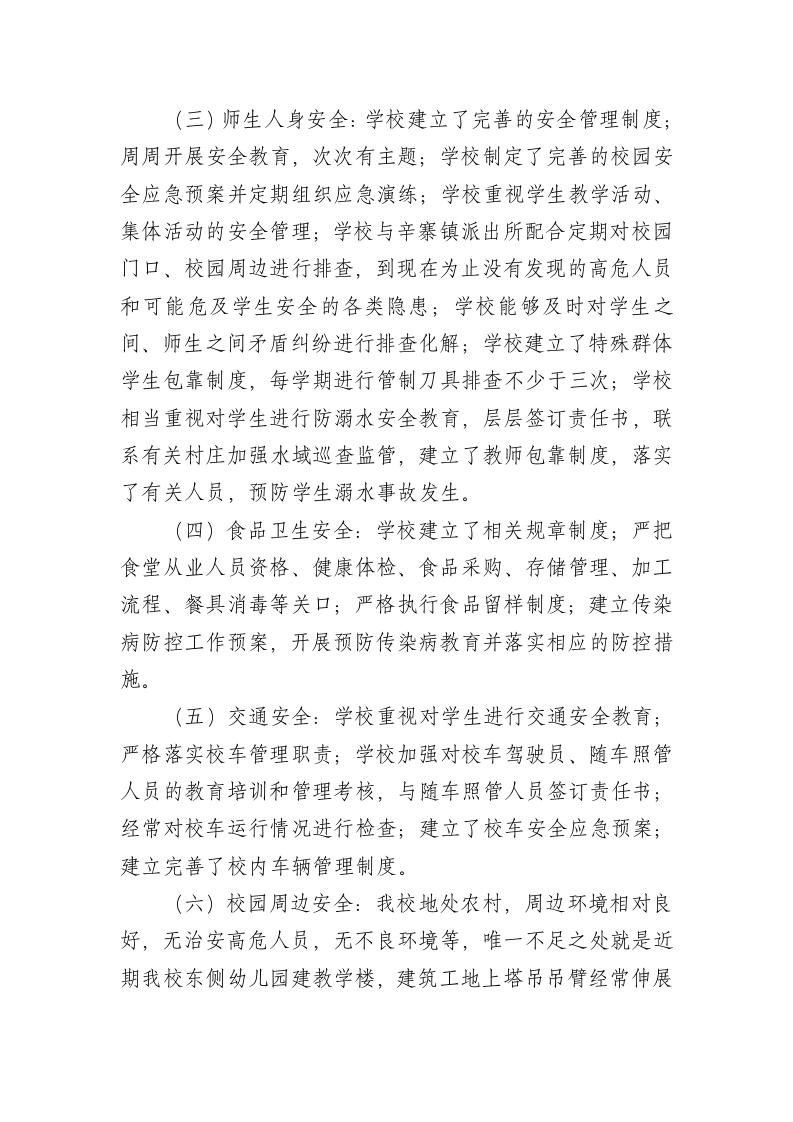 （三）师生人身安全：学校建立了完善的安全管理制度；周周开展安全教育，次次有主题；学校制定了完善的校园安全应急预案并定期组织应急演练；学校重视学生教学活动、集体活动的安全管理；学校与辛寨镇派出所配合定期对校园门口、校园周边进行排查，到现在为止没有发现的高危人员和可能危及学生安全的各类隐患；学校能够及时对学生之间、师生之间矛盾纠纷进行排查化解；学校建立了特殊群体学生包靠制度，每学期进行管制刀具排查不少于三次；学校相当重视对学生进行防溺水安全教育，层层签订责任书，联系有关村庄加强水域巡查监管，建立了教师包靠制度，落实了有关人员，预防学生溺水事故发生。

（四）食品卫生安全：学校建立了相关规章制度；严把食堂从业人员资格、健康体检、食品采购、存储管理、加工流程、餐具消毒等关口；严格执行食品留样制度；建立传染病防控工作预案，开展预防传染病教育并落实相应的防控措施。

（五）交通安全：学校重视对学生进行交通安全教育；严格落实校车管理职责；学校加强对校车驾驶员、随车照管人员的教育培训和管理考核，与随车照管人员签订责任书；经常对校车运行情况进行检查；建立了校车安全应急预案；建立完善了校内车辆管理制度。

（六）校园周边安全：我校地处农村，周边环境相对良好，无治安高危人员，无不良环境等，唯一不足之处就是近期我校东侧幼儿园建教学楼，建筑工地上塔吊吊臂经常伸展